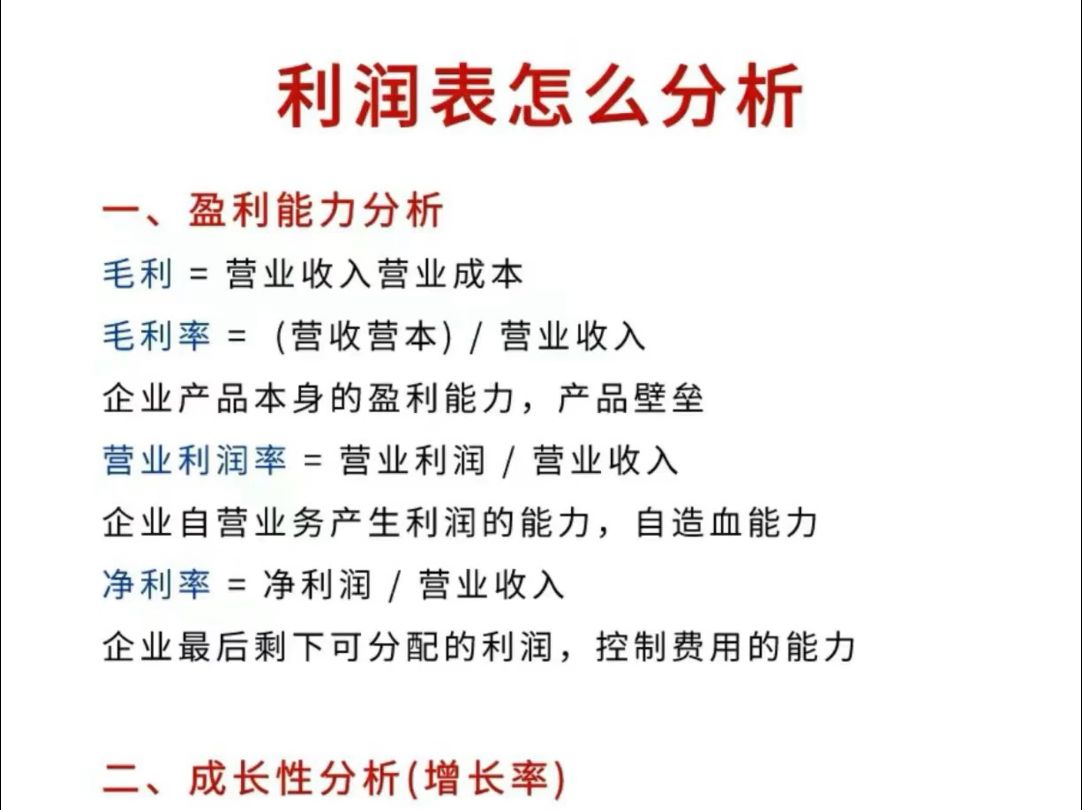 利润表怎么分析

一、盈利能力分析

毛利 = 营业收入营业成本

毛利率 = (营收营本) / 营业收入

企业产品本身的盈利能力，产品壁垒

营业利润率 = 营业利润 / 营业收入

企业自营业务产生利润的能力，自造血能力

净利率 = 净利润 / 营业收入

企业最后剩下可分配的利润，控制费用的能力

二、成长性分析(增长率)